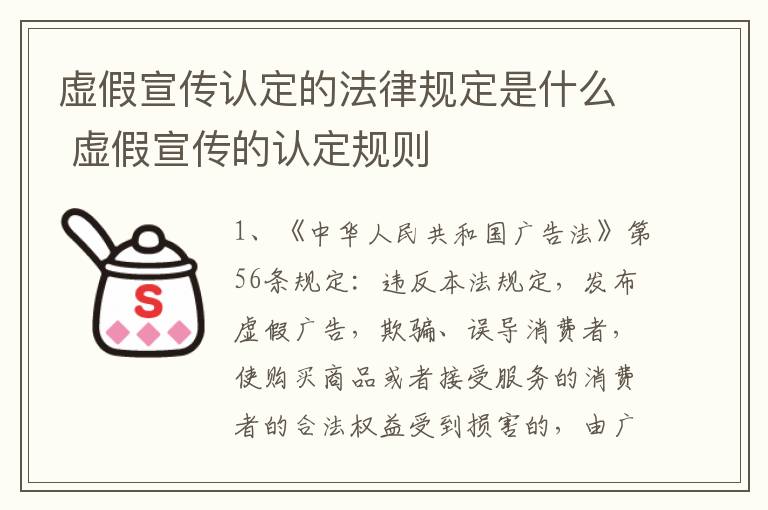 虚假宣传认定的法律规定是什么 虚假宣传的认定规则

S

1、《中华人民共和国广告法》第56条规定：违反本法规定，发布虚假广告，欺骗、误导消费者，使购买商品或者接受服务的消费者的合法权益受到损害的，由广